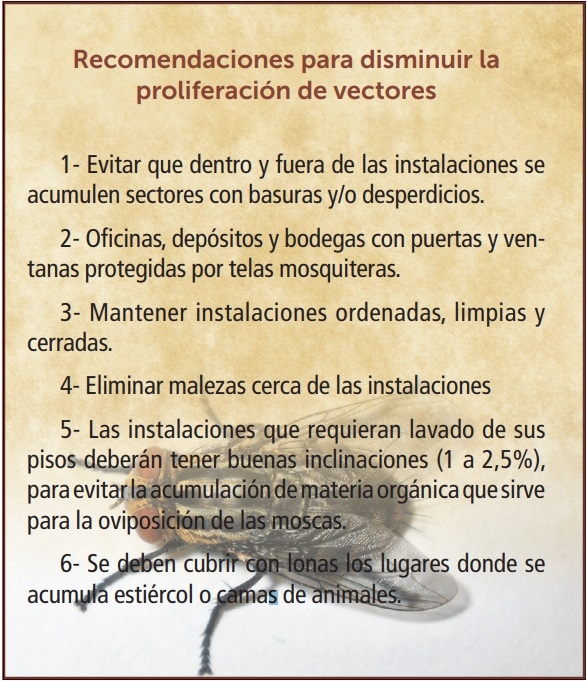 Recomendaciones para disminuir la proliferación de vectores

1- Evitar que dentro y fuera de las instalaciones se acumulen sectores con basuras y/o desperdicios.

2- Oficinas, depósitos y bodegas con puertas y ventanas protegidas por telas mosquiteras.

3- Mantener instalaciones ordenadas, limpias y cerradas.

4- Eliminar malezas cerca de las instalaciones

5- Las instalaciones que requieran lavado de sus pisos deberán tener buenas inclinaciones (1 a 2,5%), para evitar la acumulación de materia orgánica que sirve para la oviposición de las moscas.

6- Se deben cubrir con lonas los lugares donde se acumula estiércol o camas de animales.